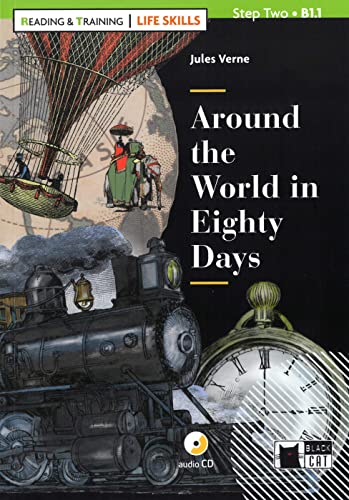 READING & TRAINING | LIFE SKILLS

Step Two • B1.1

Jules Verne

Around the World in Eighty Days

audio CD

BLACK CAT